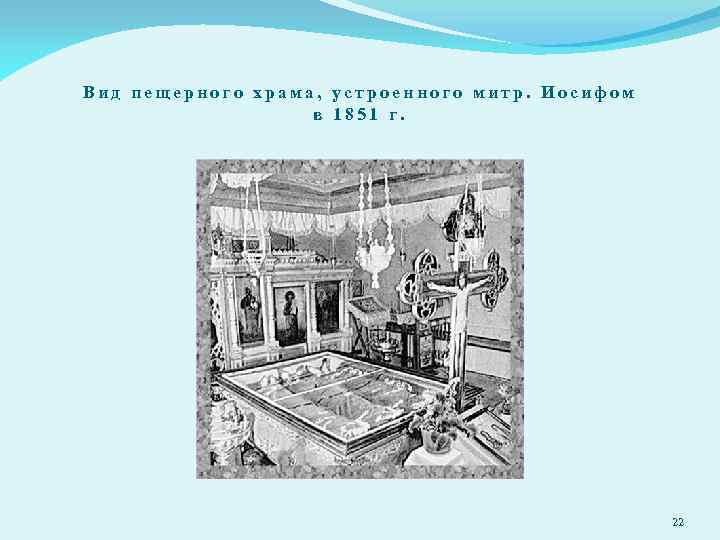 Вид пещерного храма, устроенного митр. Иосифом в 1851 г.

22